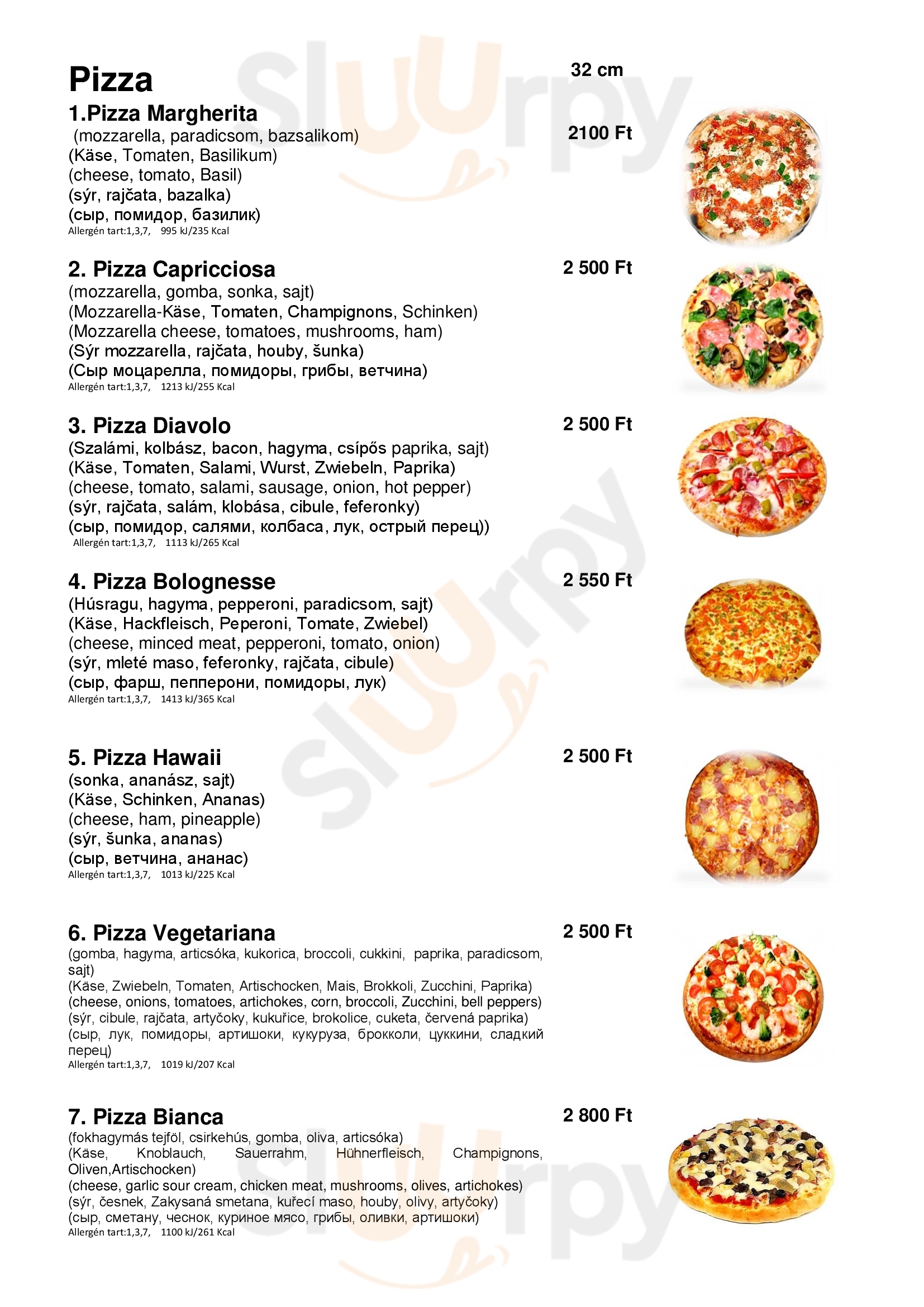 Pizza

32 cm

1.Pizza Margherita

2100 Ft

(mozzarella, paradicsom, bazsalikom)
(Käse, Tomaten, Basilikum)
(cheese, tomato, Basil)
(sýr, rajčata, bazalka)
(сыр, помидор, базилик)
Allergén tart:1,3,7, 995 kJ/235 Kcal

2. Pizza Capricciosa

2 500 Ft

(mozzarella, gomba, sonka, sajt)
(Mozzarella-Käse, Tomaten, Champignons, Schinken)
(Mozzarella cheese, tomatoes, mushrooms, ham)
(Sýr mozzarella, rajčata, houby, šunka)
(Сыр моцарелла, помидоры, грибы, ветчина)
Allergén tart:1,3,7, 1213 kJ/255 Kcal

3. Pizza Diavolo

2 500 Ft

(Szalámi, kolbász, bacon, hagyma, csípős paprika, sajt)
(Käse, Tomaten, Salami, Wurst, Zwiebeln, Paprika)
(cheese, tomato, salami, sausage, onion, hot pepper)
(sýr, rajčata, salám, klobása, cibule, feferonky)
(сыр, помидор, салями, колбаса, лук, острый перец))
Allergén tart:1,3,7, 1113 kJ/265 Kcal

4. Pizza Bolognesse

2 550 Ft

(Húsragu, hagyma, pepperoni, paradicsom, sajt)
(Käse, Hackfleisch, Peperoni, Tomate, Zwiebel)
(cheese, minced meat, pepperoni, tomato, onion)
(sýr, mleté maso, feferonky, rajčata, cibule)
(сыр, фарш, пепперони, помидоры, лук)
Allergén tart:1,3,7, 1413 kJ/365 Kcal

5. Pizza Hawaii

2 500 Ft

(sonka, ananász, sajt)
(Käse, Schinken, Ananas)
(cheese, ham, pineapple)
(sýr, šunka, ananas)
(сыр, ветчина, ананас)
Allergén tart:1,3,7, 1013 kJ/225 Kcal

6. Pizza Vegetariana

2 500 Ft

(gomba, hagyma, articsóka, kukorica, broccoli, cukkini, paprika, paradicsom, sajt)
(Käse, Zwiebeln, Tomaten, Artischocken, Mais, Brokkoli, Zucchini, Paprika)
(cheese, onions, tomatoes, artichokes, corn, broccoli, Zucchini, bell peppers)
(sýr, cibule, rajčata, artyčoky, kukuřice, brokolice, cuketa, červená paprika)
(сыр, лук, помидоры, артишоки, кукуруза, брокколи, цуккини, сладкий перец)
Allergén tart:1,3,7, 1019 kJ/207 Kcal

7. Pizza Bianca

2 800 Ft

(fokhagymás tejföl, csirkehús, gomba, oliva, articsóka)
(Käse, Knoblauch, Sauerrahm, Hühnerfleisch, Champignons, Oliven,Artischocken)
(cheese, garlic sour cream, chicken meat, mushrooms, olives, artichokes)
(sýr, česnek, Zakysaná smetana, kuřecí maso, houby, olivy, artyčoky)
(сыр, сметану, чеснок, куриное мясо, грибы, оливки, артишоки)
Allergén tart:1,3,7, 1100 kJ/261 Kcal